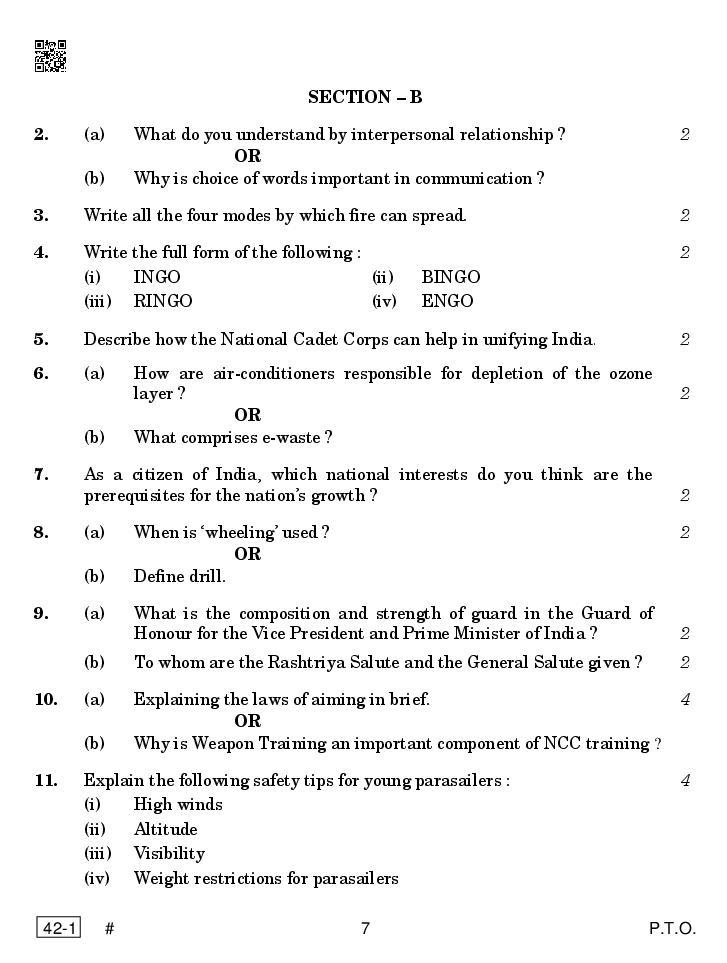 SECTION – B

2. (a) What do you understand by interpersonal relationship ? 2

OR

(b) Why is choice of words important in communication ?

3. Write all the four modes by which fire can spread. 2

4. Write the full form of the following : 2

(i) INGO (ii) BINGO

(iii) RINGO (iv) ENGO

5. Describe how the National Cadet Corps can help in unifying India. 2

6. (a) How are air-conditioners responsible for depletion of the ozone layer ? 2

OR

(b) What comprises e-waste ?

7. As a citizen of India, which national interests do you think are the prerequisites for the nation's growth ? 2

8. (a) When is 'wheeling' used ? 2

OR

(b) Define drill.

9. (a) What is the composition and strength of guard in the Guard of Honour for the Vice President and Prime Minister of India ? 2

(b) To whom are the Rashtriya Salute and the General Salute given ? 2

10. (a) Explaining the laws of aiming in brief. 4

OR

(b) Why is Weapon Training an important component of NCC training ?

11. Explain the following safety tips for young parasailers : 4

(i) High winds

(ii) Altitude

(iii) Visibility

(iv) Weight restrictions for parasailers

42-1 # 7 P.T.O.